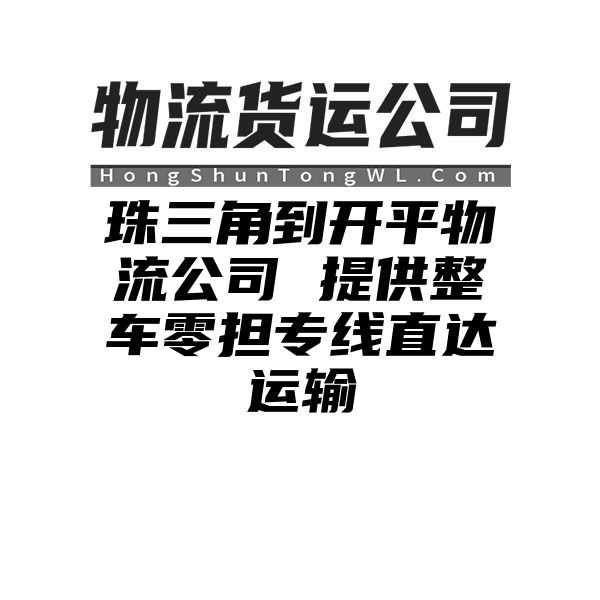 物流货运公司

HongShunTongWL.Com

珠三角到开平物流公司 提供整车零担专线直达运输